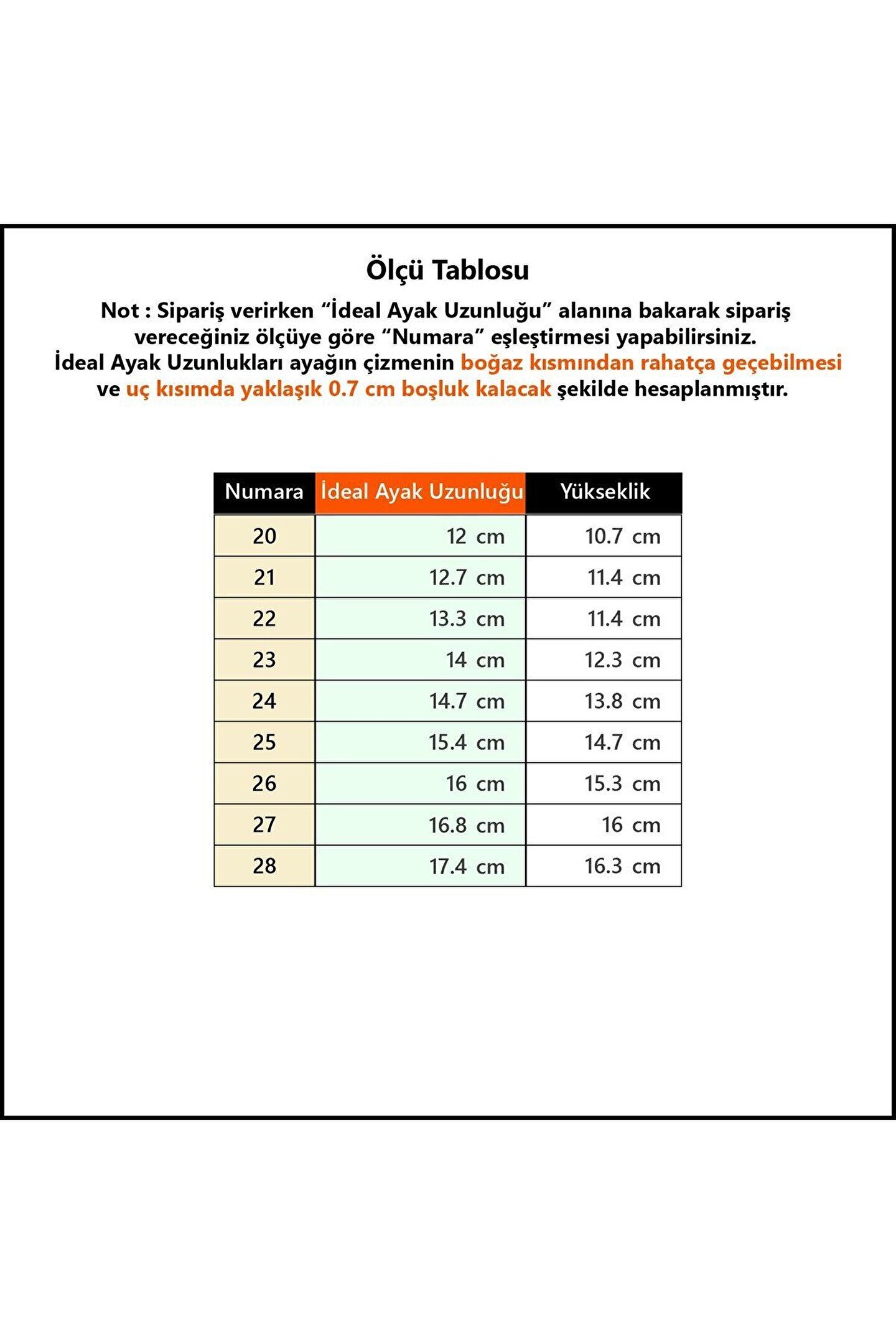 Ölçü Tablosu

Not : Sipariş verirken “İdeal Ayak Uzunluğu” alanına bakarak sipariş vereceğiniz ölçüye göre “Numara” eşleştirmesi yapabilirsiniz. İdeal Ayak Uzunlukları ayağın çizmenin boğaz kısmından rahatça geçebilmesi ve uç kısımda yaklaşık 0.7 cm boşluk kalacak şekilde hesaplanmıştır.

| Numara | İdeal Ayak Uzunluğu | Yükseklik |
|---|---|---|
| 20 | 12 cm | 10.7 cm |
| 21 | 12.7 cm | 11.4 cm |
| 22 | 13.3 cm | 11.4 cm |
| 23 | 14 cm | 12.3 cm |
| 24 | 14.7 cm | 13.8 cm |
| 25 | 15.4 cm | 14.7 cm |
| 26 | 16 cm | 15.3 cm |
| 27 | 16.8 cm | 16 cm |
| 28 | 17.4 cm | 16.3 cm |